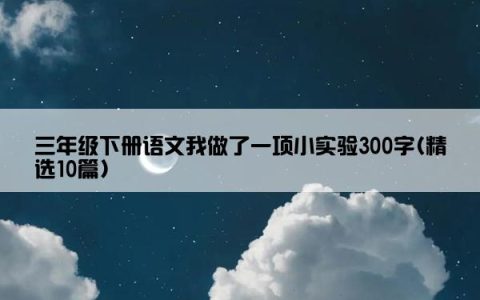 三年级下册语文我做了一项小实验300字(精选10篇)